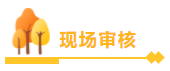 现场审核